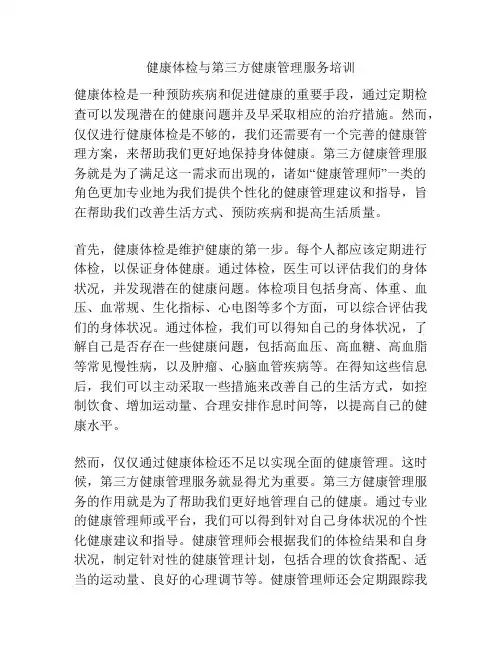 健康体检与第三方健康管理服务培训

健康体检是一种预防疾病和促进健康的重要手段，通过定期检查可以发现潜在的健康问题并及早采取相应的治疗措施。然而，仅仅进行健康体检是不够的，我们还需要有一个完善的健康管理方案，来帮助我们更好地保持身体健康。第三方健康管理服务就是为了满足这一需求而出现的，诸如“健康管理师”一类的角色更加专业地为我们提供个性化的健康管理建议和指导，旨在帮助我们改善生活方式、预防疾病和提高生活质量。

首先，健康体检是维护健康的第一步。每个人都应该定期进行体检，以保证身体健康。通过体检，医生可以评估我们的身体状况，并发现潜在的健康问题。体检项目包括身高、体重、血压、血常规、生化指标、心电图等多个方面，可以综合评估我们的身体状况。通过体检，我们可以得知自己的身体状况，了解自己是否存在一些健康问题，包括高血压、高血糖、高血脂等常见慢性病，以及肿瘤、心脑血管疾病等。在得知这些信息后，我们可以主动采取一些措施来改善自己的生活方式，如控制饮食、增加运动量、合理安排作息时间等，以提高自己的健康水平。

然而，仅仅通过健康体检还不足以实现全面的健康管理。这时候，第三方健康管理服务就显得尤为重要。第三方健康管理服务的作用就是为了帮助我们更好地管理自己的健康。通过专业的健康管理师或平台，我们可以得到针对自己身体状况的个性化健康建议和指导。健康管理师会根据我们的体检结果和自身状况，制定针对性的健康管理计划，包括合理的饮食搭配、适当的运动量、良好的心理调节等。健康管理师还会定期跟踪我